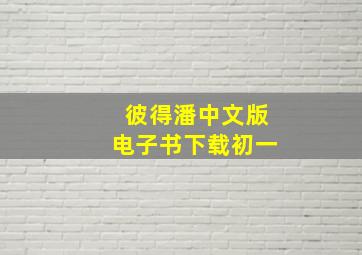 彼得潘中文版
电子书下载初一